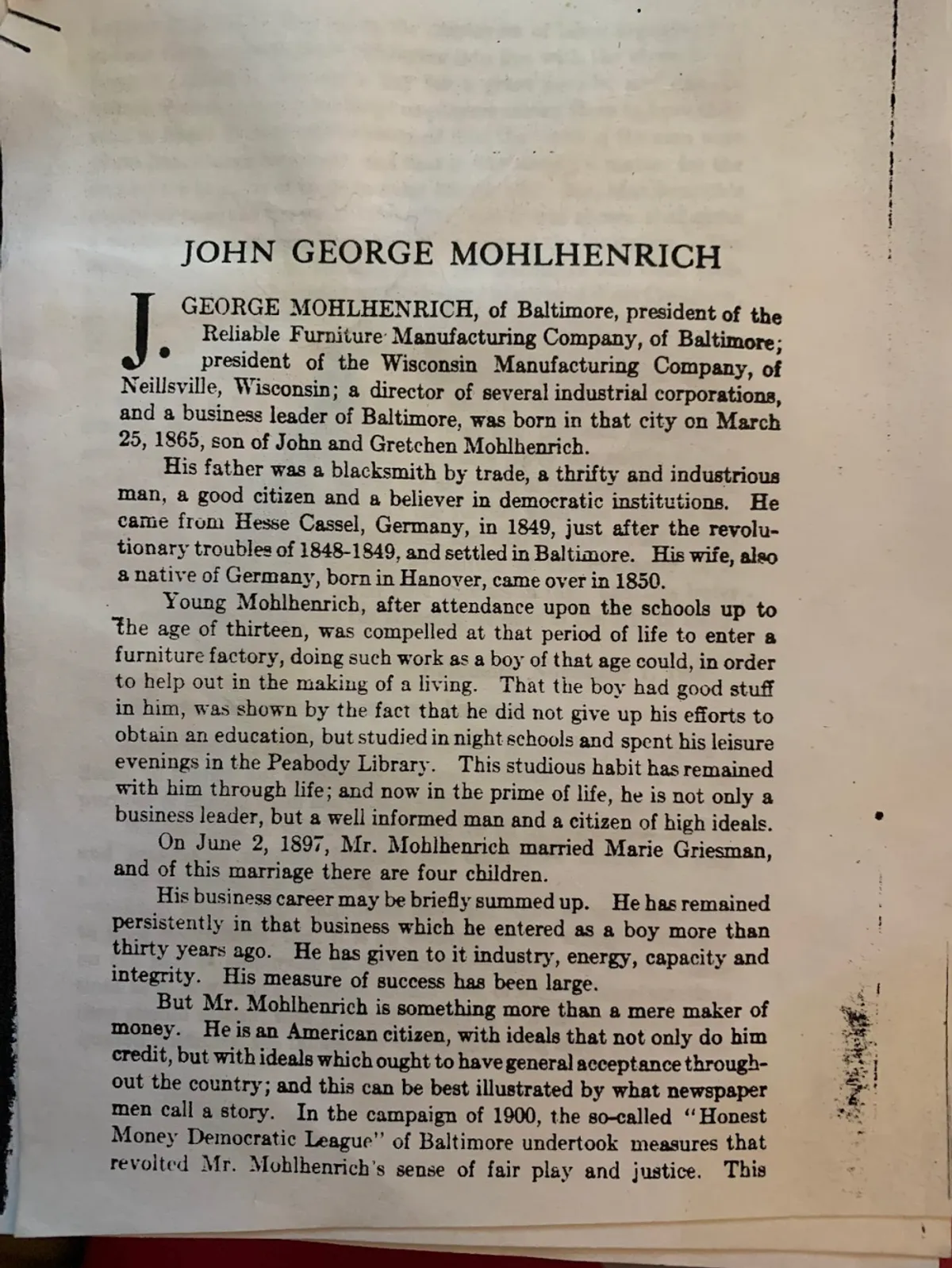 JOHN GEORGE MOHLHENRICH

J. GEORGE MOHLHENRICH, of Baltimore, president of the Reliable Furniture Manufacturing Company, of Baltimore; president of the Wisconsin Manufacturing Company, of Neillsville, Wisconsin; a director of several industrial corporations, and a business leader of Baltimore, was born in that city on March 25, 1865, son of John and Gretchen Mohlhenrich.

His father was a blacksmith by trade, a thrifty and industrious man, a good citizen and a believer in democratic institutions. He came from Hesse Cassel, Germany, in 1849, just after the revolutionary troubles of 1848-1849, and settled in Baltimore. His wife, also a native of Germany, born in Hanover, came over in 1850.

Young Mohlhenrich, after attendance upon the schools up to the age of thirteen, was compelled at that period of life to enter a furniture factory, doing such work as a boy of that age could, in order to help out in the making of a living. That the boy had good stuff in him, was shown by the fact that he did not give up his efforts to obtain an education, but studied in night schools and spent his leisure evenings in the Peabody Library. This studious habit has remained with him through life; and now in the prime of life, he is not only a business leader, but a well informed man and a citizen of high ideals.

On June 2, 1897, Mr. Mohlhenrich married Marie Griesman, and of this marriage there are four children.

His business career may be briefly summed up. He has remained persistently in that business which he entered as a boy more than thirty years ago. He has given to it industry, energy, capacity and integrity. His measure of success has been large.

But Mr. Mohlhenrich is something more than a mere maker of money. He is an American citizen, with ideals that not only do him credit, but with ideals which ought to have general acceptance throughout the country; and this can be best illustrated by what newspaper men call a story. In the campaign of 1900, the so-called "Honest Money Democratic League" of Baltimore undertook measures that revolted Mr. Mohlhenrich's sense of fair play and justice. This